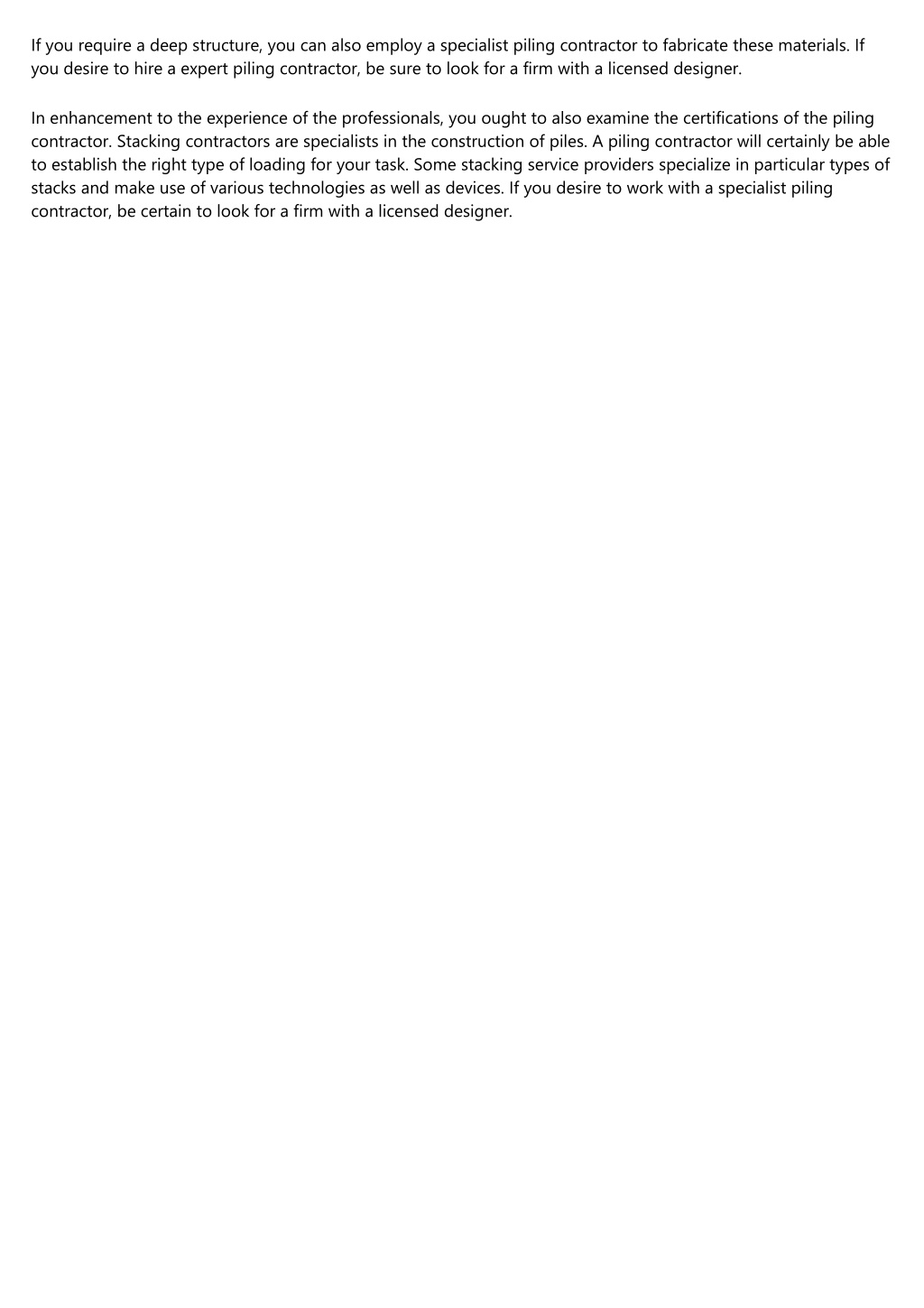 If you require a deep structure, you can also employ a specialist piling contractor to fabricate these materials. If you desire to hire a expert piling contractor, be sure to look for a firm with a licensed designer.

In enhancement to the experience of the professionals, you ought to also examine the certifications of the piling contractor. Stacking contractors are specialists in the construction of piles. A piling contractor will certainly be able to establish the right type of loading for your task. Some stacking service providers specialize in particular types of stacks and make use of various technologies as well as devices. If you desire to work with a specialist piling contractor, be certain to look for a firm with a licensed designer.